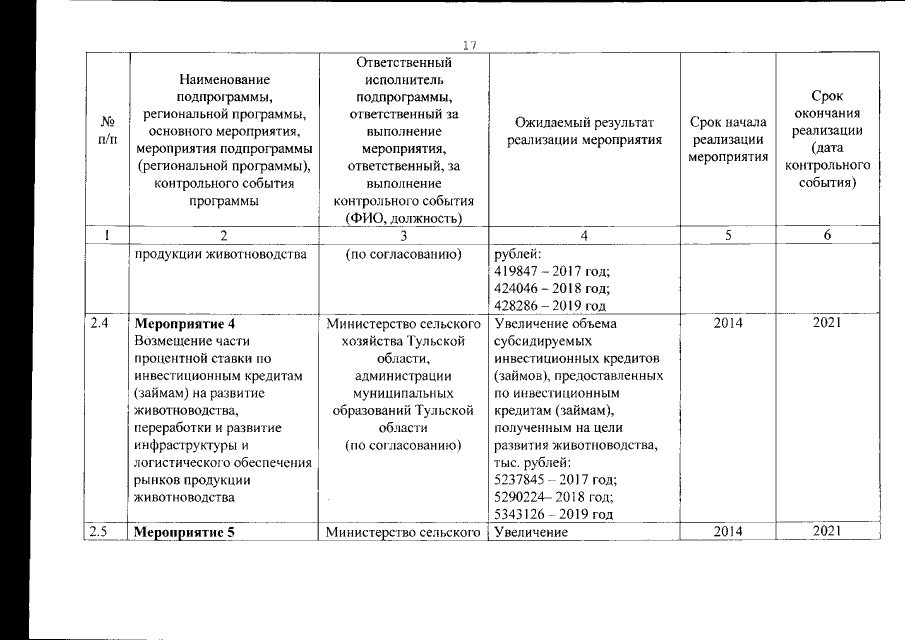 17

| № п/п | Наименование подпрограммы, региональной программы, основного мероприятия, мероприятия подпрограммы (региональной программы), контрольного события программы | Ответственный исполнитель подпрограммы, ответственный за выполнение мероприятия, ответственный, за выполнение контрольного события (ФИО, должность) | Ожидаемый результат реализации мероприятия | Срок начала реализации мероприятия | Срок окончания реализации (дата контрольного события) |
|---|---|---|---|---|---|
| 1 | 2 | 3 | 4 | 5 | 6 |
| | продукции животноводства | (по согласованию) | рублей: 419847 – 2017 год; 424046 – 2018 год; 428286 – 2019 год | | |
| 2.4 | **Мероприятие 4** Возмещение части процентной ставки по инвестиционным кредитам (займам) на развитие животноводства, переработки и развитие инфраструктуры и логистического обеспечения рынков продукции животноводства | Министерство сельского хозяйства Тульской области, администрации муниципальных образований Тульской области (по согласованию) | Увеличение объема субсидируемых инвестиционных кредитов (займов), предоставленных по инвестиционным кредитам (займам), полученным на цели развития животноводства, тыс. рублей: 5237845 – 2017 год; 5290224– 2018 год; 5343126 – 2019 год | 2014 | 2021 |
| 2.5 | **Мероприятие 5** | Министерство сельского | Увеличение | 2014 | 2021 |